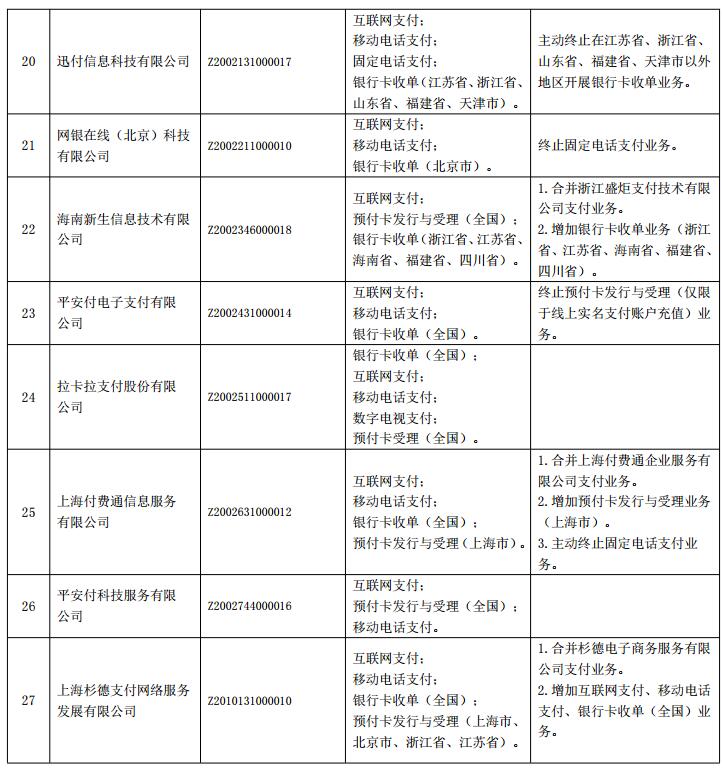 | 20 | 迅付信息科技有限公司 | Z2002131000017 | 互联网支付；移动电话支付；固定电话支付；银行卡收单（江苏省、浙江省、山东省、福建省、天津市）。 | 主动终止在江苏省、浙江省、山东省、福建省、天津市以外地区开展银行卡收单业务。 |
|---|---|---|---|---|
| 21 | 网银在线（北京）科技有限公司 | Z2002211000010 | 互联网支付；移动电话支付；银行卡收单（北京市）。 | 终止固定电话支付业务。 |
| 22 | 海南新生信息技术有限公司 | Z2002346000018 | 互联网支付；预付卡发行与受理（全国）；银行卡收单（浙江省、江苏省、海南省、福建省、四川省）。 | 1. 合并浙江盛炬支付技术有限公司支付业务。2. 增加银行卡收单业务（浙江省、江苏省、海南省、福建省、四川省）。 |
| 23 | 平安付电子支付有限公司 | Z2002431000014 | 互联网支付；移动电话支付；银行卡收单（全国）。 | 终止预付卡发行与受理（仅限于线上实名支付账户充值）业务。 |
| 24 | 拉卡拉支付股份有限公司 | Z2002511000017 | 银行卡收单（全国）；互联网支付；移动电话支付；数字电视支付；预付卡受理（全国）。 | |
| 25 | 上海付费通信息服务有限公司 | Z2002631000012 | 互联网支付；移动电话支付；银行卡收单（全国）；预付卡发行与受理（上海市）。 | 1. 合并上海付费通企业服务有限公司支付业务。2. 增加预付卡发行与受理业务（上海市）。3. 主动终止固定电话支付业务。 |
| 26 | 平安付科技服务有限公司 | Z2002744000016 | 互联网支付；预付卡发行与受理（全国）；移动电话支付。 | |
| 27 | 上海杉德支付网络服务发展有限公司 | Z2010131000010 | 互联网支付；移动电话支付；银行卡收单（全国）；预付卡发行与受理（上海市、北京市、浙江省、江苏省）。 | 1. 合并杉德电子商务服务有限公司支付业务。2. 增加互联网支付、移动电话支付、银行卡收单（全国）业务。 |